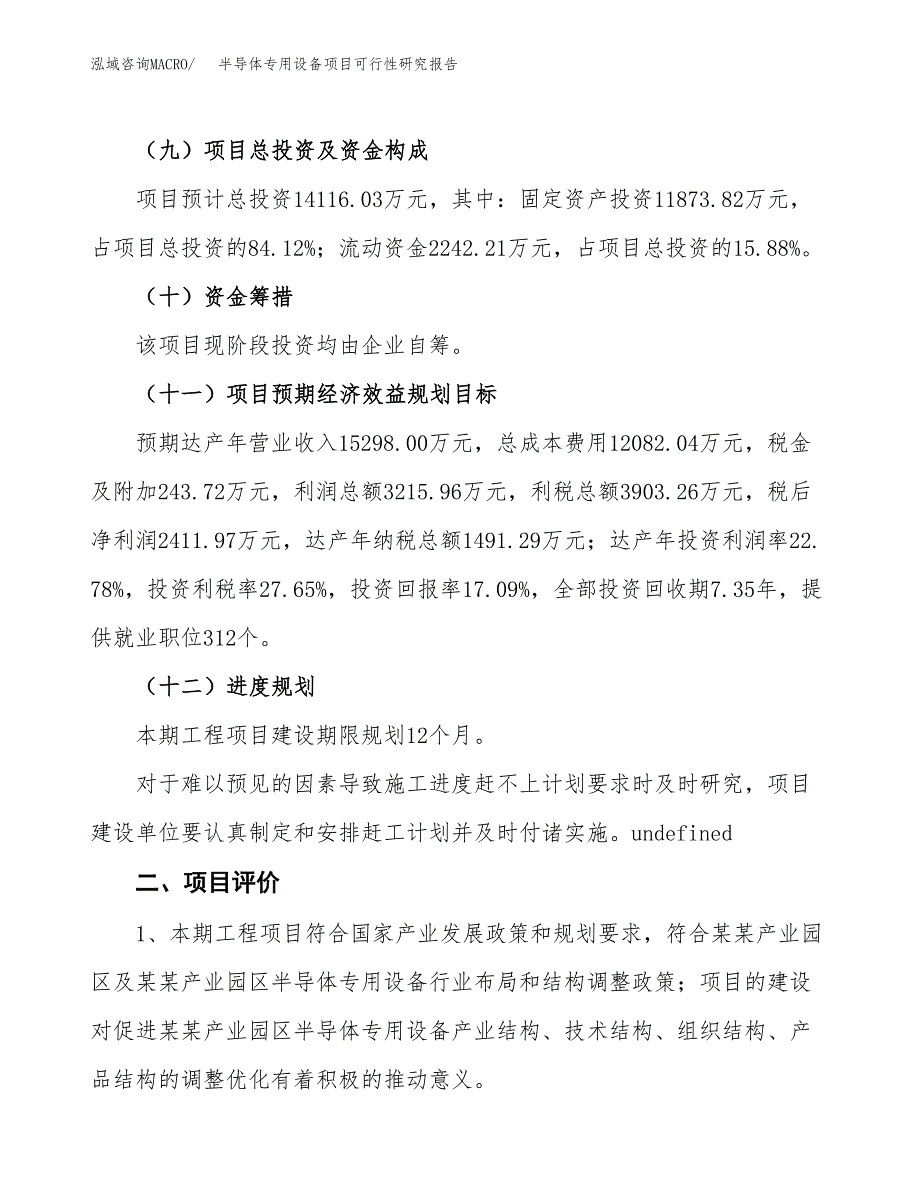 泓域咨询MACRO/　半导体专用设备项目可行性研究报告

（九）项目总投资及资金构成

项目预计总投资14116.03万元，其中：固定资产投资11873.82万元，占项目总投资的84.12%；流动资金2242.21万元，占项目总投资的15.88%。

（十）资金筹措

该项目现阶段投资均由企业自筹。

（十一）项目预期经济效益规划目标

预期达产年营业收入15298.00万元，总成本费用12082.04万元，税金及附加243.72万元，利润总额3215.96万元，利税总额3903.26万元，税后净利润2411.97万元，达产年纳税总额1491.29万元；达产年投资利润率22.78%，投资利税率27.65%，投资回报率17.09%，全部投资回收期7.35年，提供就业职位312个。

（十二）进度规划

本期工程项目建设期限规划12个月。

对于难以预见的因素导致施工进度赶不上计划要求时及时研究，项目建设单位要认真制定和安排赶工计划并及时付诸实施。undefined

二、项目评价

1、本期工程项目符合国家产业发展政策和规划要求，符合某某产业园区及某某产业园区半导体专用设备行业布局和结构调整政策；项目的建设对促进某某产业园区半导体专用设备产业结构、技术结构、组织结构、产品结构的调整优化有着积极的推动意义。